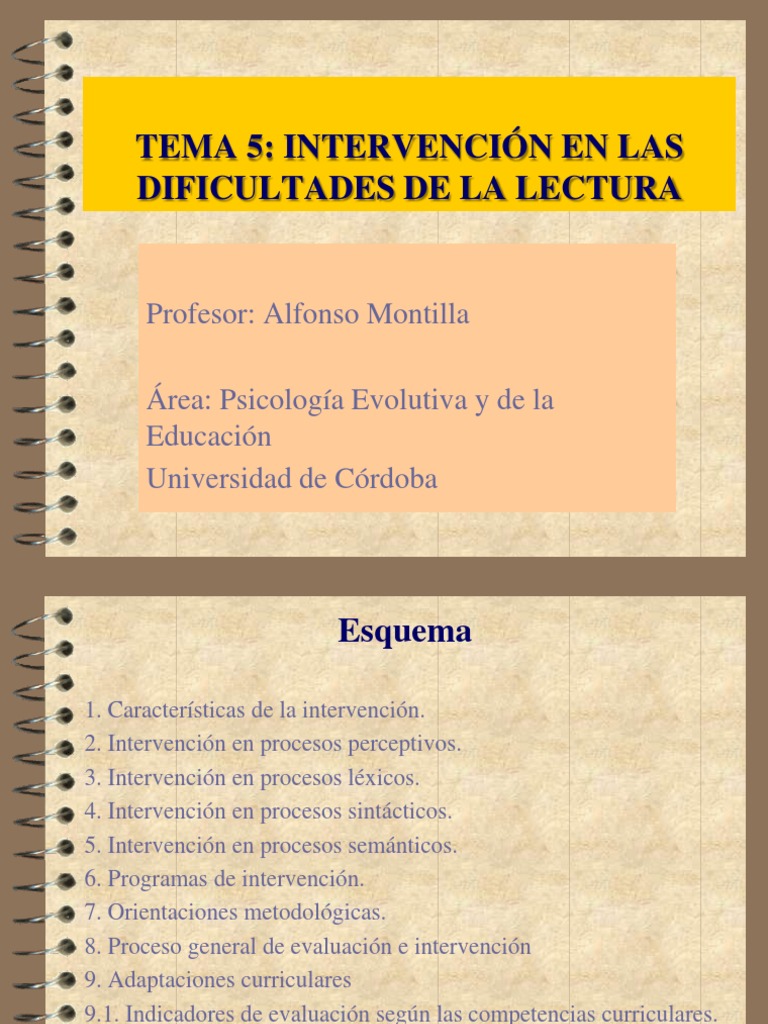 TEMA 5: INTERVENCIÓN EN LAS DIFICULTADES DE LA LECTURA

Profesor: Alfonso Montilla

Área: Psicología Evolutiva y de la Educación
Universidad de Córdoba

Esquema

1. Características de la intervención.
2. Intervención en procesos perceptivos.
3. Intervención en procesos léxicos.
4. Intervención en procesos sintácticos.
5. Intervención en procesos semánticos.
6. Programas de intervención.
7. Orientaciones metodológicas.
8. Proceso general de evaluación e intervención
9. Adaptaciones curriculares
9.1. Indicadores de evaluación según las competencias curriculares.